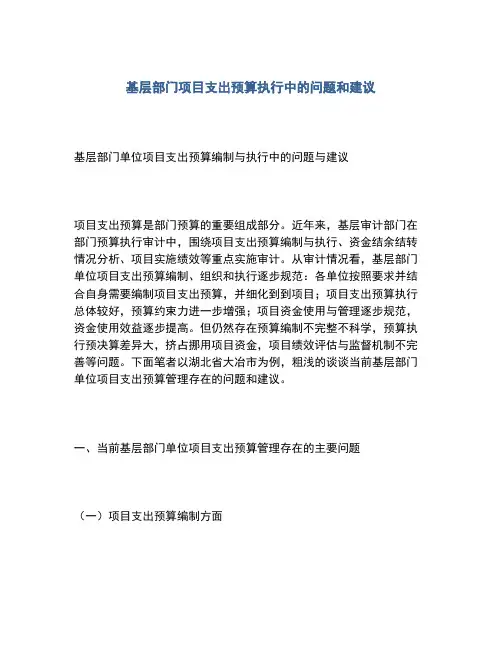 基层部门项目支出预算执行中的问题和建议

基层部门单位项目支出预算编制与执行中的问题与建议

项目支出预算是部门预算的重要组成部分。近年来，基层审计部门在部门预算执行审计中，围绕项目支出预算编制与执行、资金结余结转情况分析、项目实施绩效等重点实施审计。从审计情况看，基层部门单位项目支出预算编制、组织和执行逐步规范：各单位按照要求并结合自身需要编制项目支出预算，并细化到到项目；项目支出预算执行总体较好，预算约束力进一步增强；项目资金使用与管理逐步规范，资金使用效益逐步提高。但仍然存在预算编制不完整不科学，预算执行预决算差异大，挤占挪用项目资金，项目绩效评估与监督机制不完善等问题。下面笔者以湖北省大冶市为例，粗浅的谈谈当前基层部门单位项目支出预算管理存在的问题和建议。

一、当前基层部门单位项目支出预算管理存在的主要问题

（一）项目支出预算编制方面